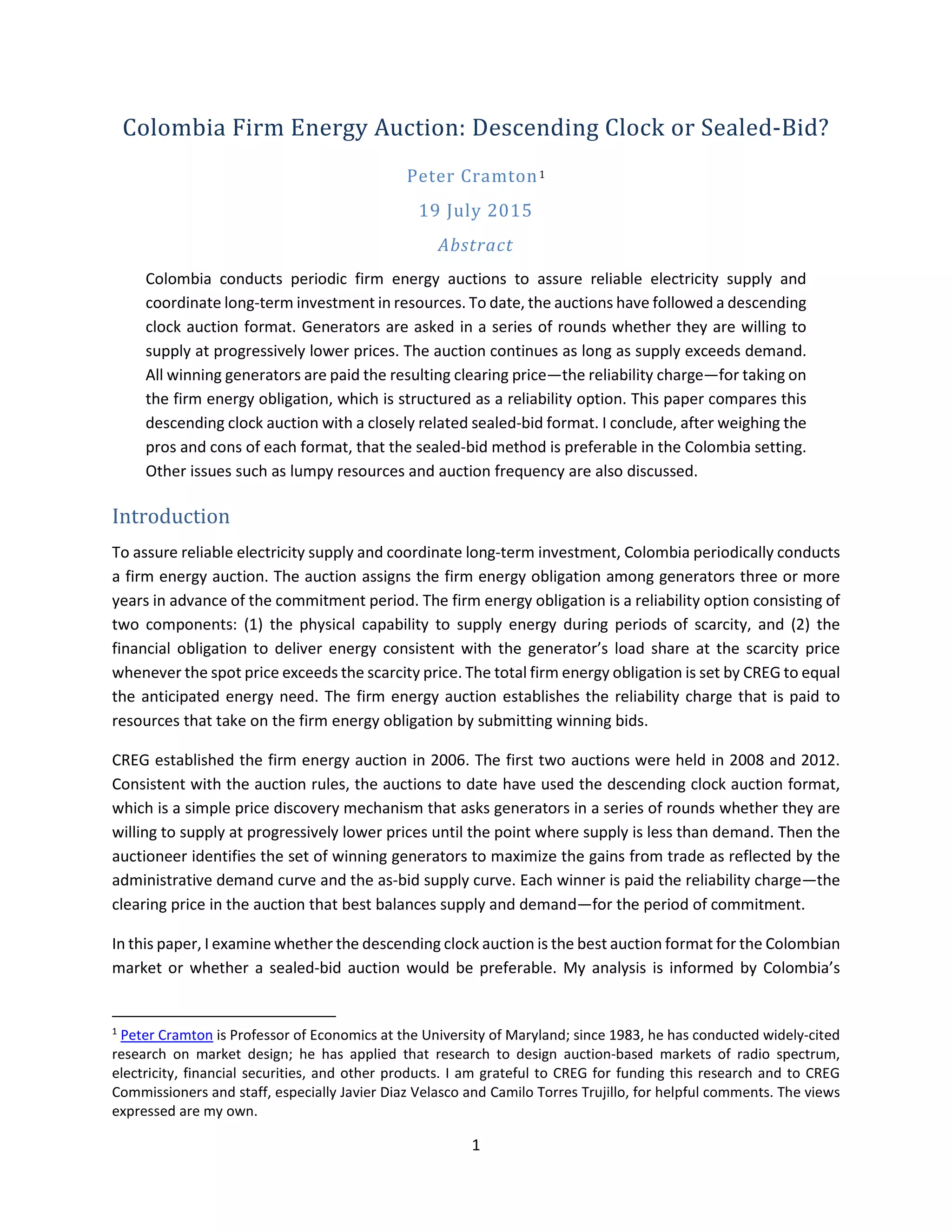 Colombia Firm Energy Auction: Descending Clock or Sealed-Bid?

Peter Cramton$^1$

19 July 2015

Abstract

Colombia conducts periodic firm energy auctions to assure reliable electricity supply and coordinate long-term investment in resources. To date, the auctions have followed a descending clock auction format. Generators are asked in a series of rounds whether they are willing to supply at progressively lower prices. The auction continues as long as supply exceeds demand. All winning generators are paid the resulting clearing price—the reliability charge—for taking on the firm energy obligation, which is structured as a reliability option. This paper compares this descending clock auction with a closely related sealed-bid format. I conclude, after weighing the pros and cons of each format, that the sealed-bid method is preferable in the Colombia setting. Other issues such as lumpy resources and auction frequency are also discussed.

Introduction

To assure reliable electricity supply and coordinate long-term investment, Colombia periodically conducts a firm energy auction. The auction assigns the firm energy obligation among generators three or more years in advance of the commitment period. The firm energy obligation is a reliability option consisting of two components: (1) the physical capability to supply energy during periods of scarcity, and (2) the financial obligation to deliver energy consistent with the generator's load share at the scarcity price whenever the spot price exceeds the scarcity price. The total firm energy obligation is set by CREG to equal the anticipated energy need. The firm energy auction establishes the reliability charge that is paid to resources that take on the firm energy obligation by submitting winning bids.

CREG established the firm energy auction in 2006. The first two auctions were held in 2008 and 2012. Consistent with the auction rules, the auctions to date have used the descending clock auction format, which is a simple price discovery mechanism that asks generators in a series of rounds whether they are willing to supply at progressively lower prices until the point where supply is less than demand. Then the auctioneer identifies the set of winning generators to maximize the gains from trade as reflected by the administrative demand curve and the as-bid supply curve. Each winner is paid the reliability charge—the clearing price in the auction that best balances supply and demand—for the period of commitment.

In this paper, I examine whether the descending clock auction is the best auction format for the Colombian market or whether a sealed-bid auction would be preferable. My analysis is informed by Colombia's

$^1$ Peter Cramton is Professor of Economics at the University of Maryland; since 1983, he has conducted widely-cited research on market design; he has applied that research to design auction-based markets of radio spectrum, electricity, financial securities, and other products. I am grateful to CREG for funding this research and to CREG Commissioners and staff, especially Javier Diaz Velasco and Camilo Torres Trujillo, for helpful comments. The views expressed are my own.

1